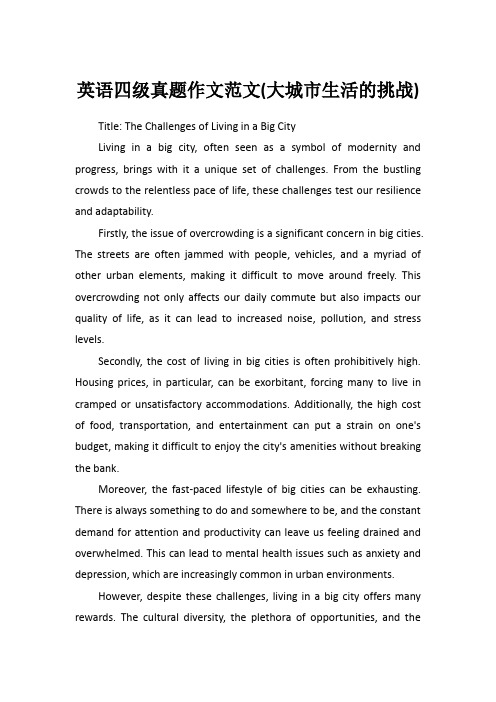 英语四级真题作文范文(大城市生活的挑战)

Title: The Challenges of Living in a Big City

Living in a big city, often seen as a symbol of modernity and progress, brings with it a unique set of challenges. From the bustling crowds to the relentless pace of life, these challenges test our resilience and adaptability.

Firstly, the issue of overcrowding is a significant concern in big cities. The streets are often jammed with people, vehicles, and a myriad of other urban elements, making it difficult to move around freely. This overcrowding not only affects our daily commute but also impacts our quality of life, as it can lead to increased noise, pollution, and stress levels.

Secondly, the cost of living in big cities is often prohibitively high. Housing prices, in particular, can be exorbitant, forcing many to live in cramped or unsatisfactory accommodations. Additionally, the high cost of food, transportation, and entertainment can put a strain on one's budget, making it difficult to enjoy the city's amenities without breaking the bank.

Moreover, the fast-paced lifestyle of big cities can be exhausting. There is always something to do and somewhere to be, and the constant demand for attention and productivity can leave us feeling drained and overwhelmed. This can lead to mental health issues such as anxiety and depression, which are increasingly common in urban environments.

However, despite these challenges, living in a big city offers many rewards. The cultural diversity, the plethora of opportunities, and the